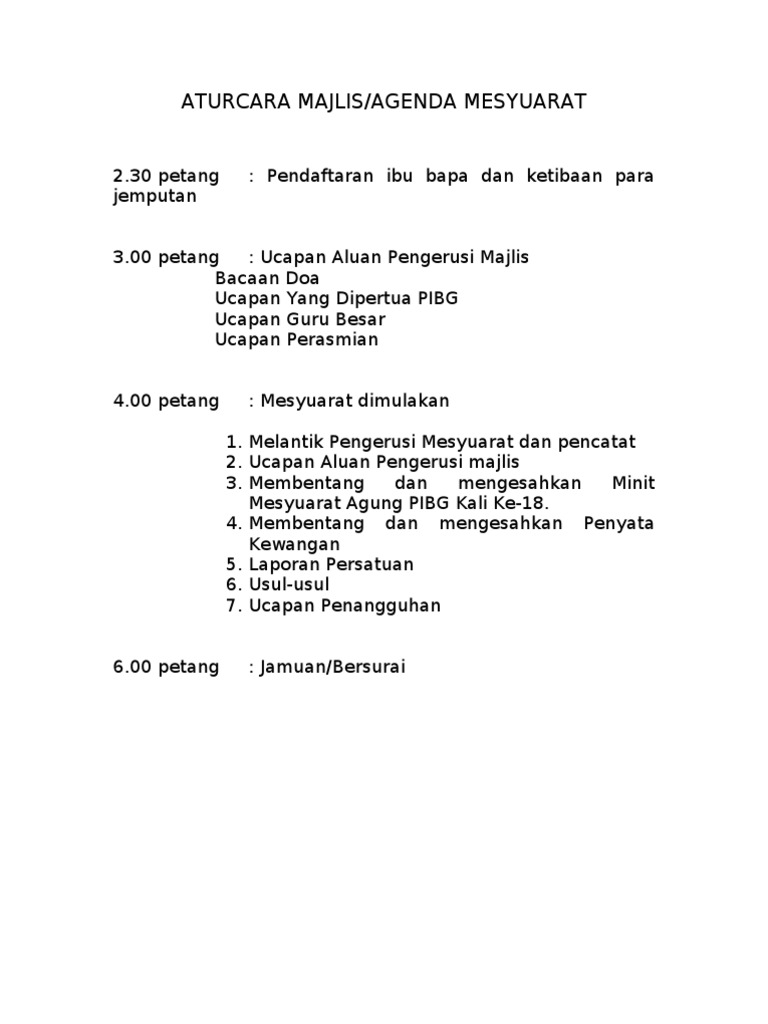 ATURCARA MAJLIS/AGENDA MESYUARAT

2.30 petang : Pendaftaran ibu bapa dan ketibaan para jemputan

3.00 petang : Ucapan Aluan Pengerusi Majlis
Bacaan Doa
Ucapan Yang Dipertua PIBG
Ucapan Guru Besar
Ucapan Perasmian

4.00 petang : Mesyuarat dimulakan

1. Melantik Pengerusi Mesyuarat dan pencatat
2. Ucapan Aluan Pengerusi majlis
3. Membentang dan mengesahkan Minit Mesyuarat Agung PIBG Kali Ke-18.
4. Membentang dan mengesahkan Penyata Kewangan
5. Laporan Persatuan
6. Usul-usul
7. Ucapan Penangguhan

6.00 petang : Jamuan/Bersurai